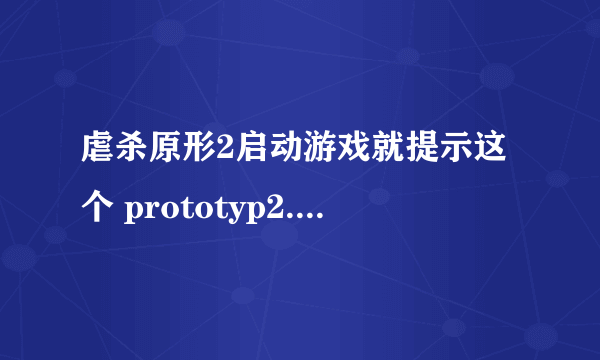 虐杀原形2启动游戏就提示这个 prototyp2....